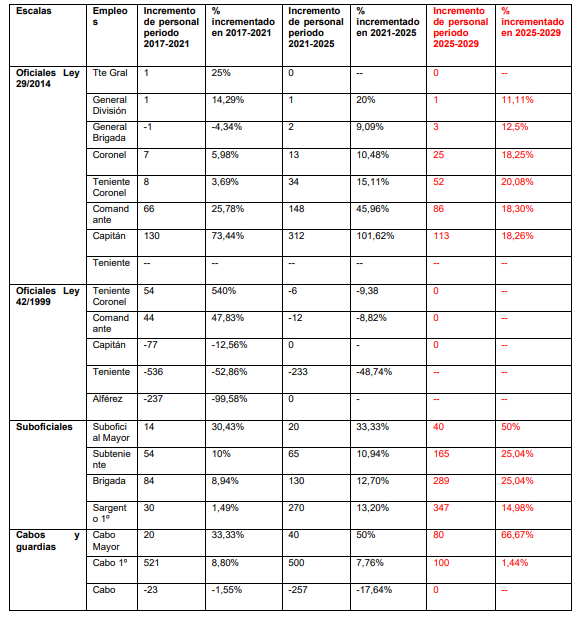 | Escalas | Empleos | Incremento de personal periodo 2017-2021 | % incrementado en 2017-2021 | Incremento de personal periodo 2021-2025 | % incrementado en 2021-2025 | Incremento de personal periodo 2025-2029 | % incrementado en 2025-2029 |
|---|---|---|---|---|---|---|---|
| Oficiales Ley 29/2014 | Tte Gral | 1 | 25% | 0 | -- | 0 | -- |
| | General División | 1 | 14,29% | 1 | 20% | 1 | 11,11% |
| | General Brigada | -1 | -4,34% | 2 | 9,09% | 3 | 12,5% |
| | Coronel | 7 | 5,98% | 13 | 10,48% | 25 | 18,25% |
| | Teniente Coronel | 8 | 3,69% | 34 | 15,11% | 52 | 20,08% |
| | Comandante | 66 | 25,78% | 148 | 45,96% | 86 | 18,30% |
| | Capitán | 130 | 73,44% | 312 | 101,62% | 113 | 18,26% |
| | Teniente | -- | -- | -- | -- | -- | -- |
| Oficiales Ley 42/1999 | Teniente Coronel | 54 | 540% | -6 | -9,38 | 0 | -- |
| | Comandante | 44 | 47,83% | -12 | -8,82% | 0 | -- |
| | Capitán | -77 | -12,56% | 0 | - | 0 | -- |
| | Teniente | -536 | -52,86% | -233 | -48,74% | -- | -- |
| | Alférez | -237 | -99,58% | 0 | - | -- | -- |
| Suboficiales | Suboficial Mayor | 14 | 30,43% | 20 | 33,33% | 40 | 50% |
| | Subteniente | 54 | 10% | 65 | 10,94% | 165 | 25,04% |
| | Brigada | 84 | 8,94% | 130 | 12,70% | 289 | 25,04% |
| | Sargento 1º | 30 | 1,49% | 270 | 13,20% | 347 | 14,98% |
| Cabos y guardias | Cabo Mayor | 20 | 33,33% | 40 | 50% | 80 | 66,67% |
| | Cabo 1º | 521 | 8,80% | 500 | 7,76% | 100 | 1,44% |
| | Cabo | -23 | -1,55% | -257 | -17,64% | 0 | -- |